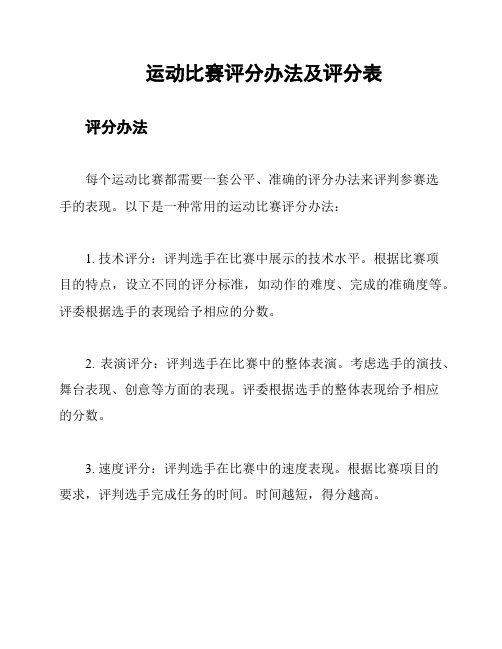 运动比赛评分办法及评分表

评分办法

每个运动比赛都需要一套公平、准确的评分办法来评判参赛选手的表现。以下是一种常用的运动比赛评分办法：

1. 技术评分：评判选手在比赛中展示的技术水平。根据比赛项目的特点，设立不同的评分标准，如动作的难度、完成的准确度等。评委根据选手的表现给予相应的分数。

2. 表演评分：评判选手在比赛中的整体表演。考虑选手的演技、舞台表现、创意等方面的表现。评委根据选手的整体表现给予相应的分数。

3. 速度评分：评判选手在比赛中的速度表现。根据比赛项目的要求，评判选手完成任务的时间。时间越短，得分越高。